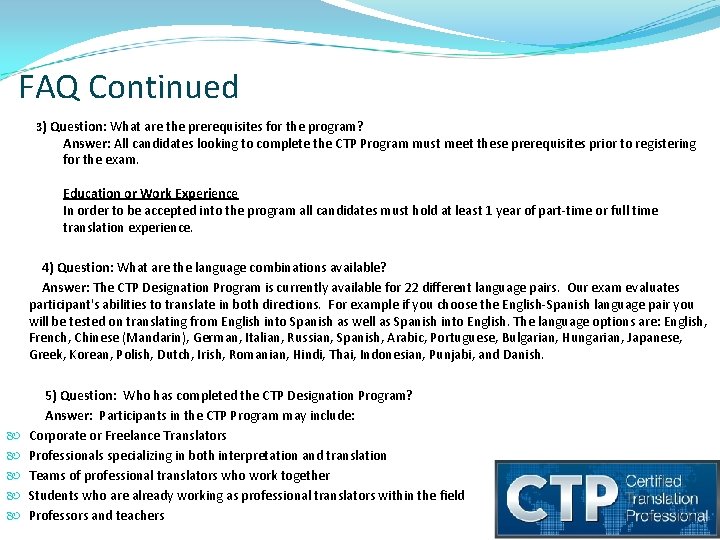 FAQ Continued

3) Question: What are the prerequisites for the program?
Answer: All candidates looking to complete the CTP Program must meet these prerequisites prior to registering for the exam.

Education or Work Experience
In order to be accepted into the program all candidates must hold at least 1 year of part-time or full time translation experience.

4) Question: What are the language combinations available?
Answer: The CTP Designation Program is currently available for 22 different language pairs. Our exam evaluates participant's abilities to translate in both directions. For example if you choose the English-Spanish language pair you will be tested on translating from English into Spanish as well as Spanish into English. The language options are: English, French, Chinese (Mandarin), German, Italian, Russian, Spanish, Arabic, Portuguese, Bulgarian, Hungarian, Japanese, Greek, Korean, Polish, Dutch, Irish, Romanian, Hindi, Thai, Indonesian, Punjabi, and Danish.

5) Question: Who has completed the CTP Designation Program?
Answer: Participants in the CTP Program may include:
Corporate or Freelance Translators
Professionals specializing in both interpretation and translation
Teams of professional translators who work together
Students who are already working as professional translators within the field
Professors and teachers

CTP Certified Translation Professional